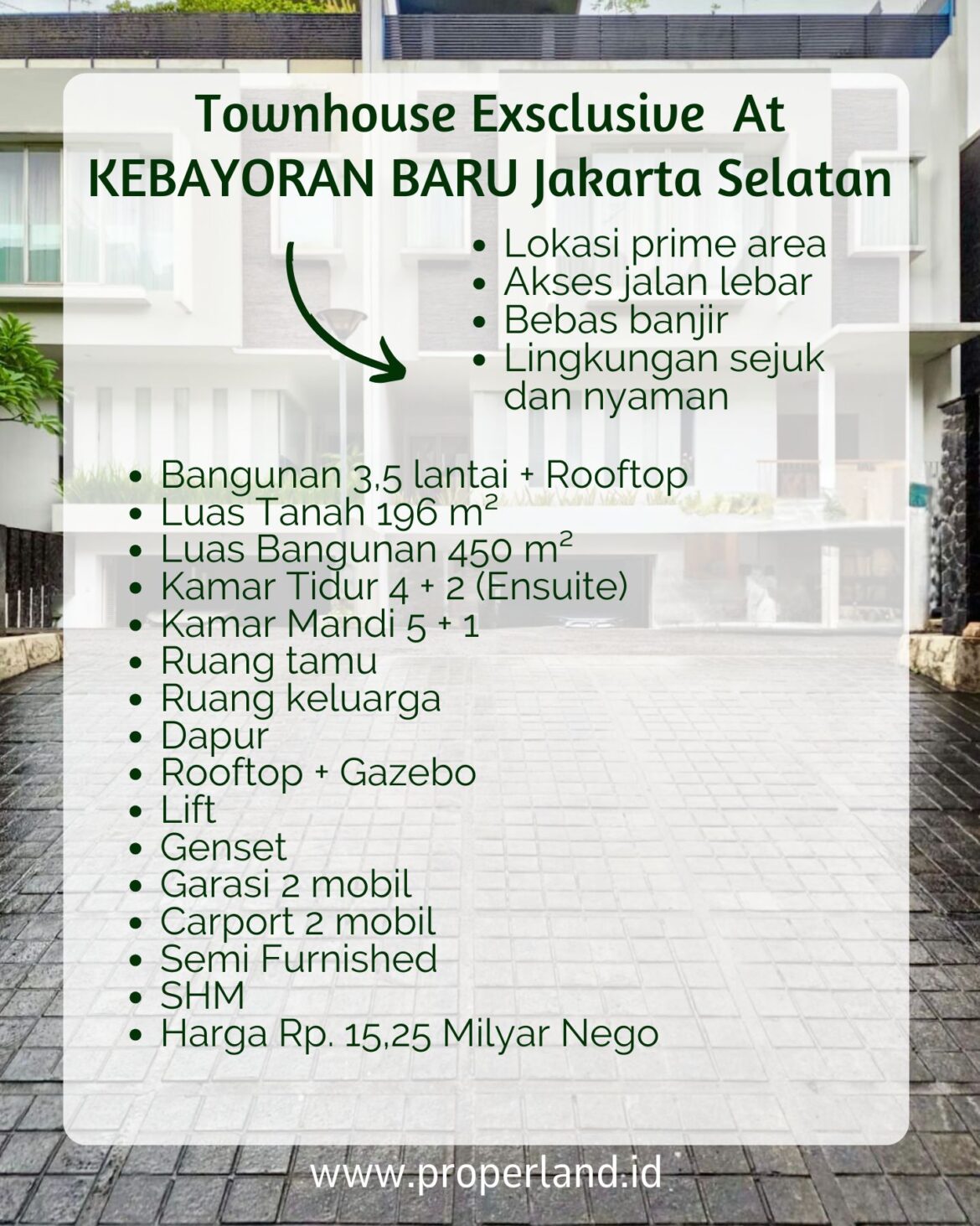 Townhouse Exsclusive At KEBAYORAN BARU Jakarta Selatan

- Lokasi prime area
- Akses jalan lebar
- Bebas banjir
- Lingkungan sejuk dan nyaman

- Bangunan 3,5 lantai + Rooftop
- Luas Tanah 196 m²
- Luas Bangunan 450 m²
- Kamar Tidur 4 + 2 (Ensuite)
- Kamar Mandi 5 + 1
- Ruang tamu
- Ruang keluarga
- Dapur
- Rooftop + Gazebo
- Lift
- Genset
- Garasi 2 mobil
- Carport 2 mobil
- Semi Furnished
- SHM
- Harga Rp. 15,25 Milyar Nego

www.properland.id